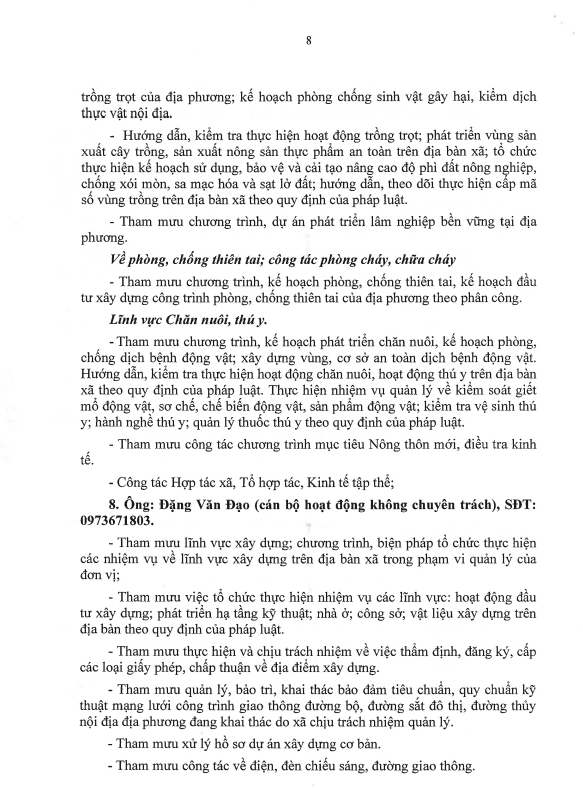 8

trồng trọt của địa phương; kế hoạch phòng chống sinh vật gây hại, kiểm dịch thực vật nội địa.

- Hướng dẫn, kiểm tra thực hiện hoạt động trồng trọt; phát triển vùng sản xuất cây trồng, sản xuất nông sản thực phẩm an toàn trên địa bàn xã; tổ chức thực hiện kế hoạch sử dụng, bảo vệ và cải tạo nâng cao độ phì đất nông nghiệp, chống xói mòn, sa mạc hóa và sạt lở đất; hướng dẫn, theo dõi thực hiện cấp mã số vùng trồng trên địa bàn xã theo quy định của pháp luật.

- Tham mưu chương trình, dự án phát triển lâm nghiệp bền vững tại địa phương.

Về phòng, chống thiên tai; công tác phòng cháy, chữa cháy

- Tham mưu chương trình, kế hoạch phòng, chống thiên tai, kế hoạch đầu tư xây dựng công trình phòng, chống thiên tai của địa phương theo phân công.

Lĩnh vực Chăn nuôi, thú y.

- Tham mưu chương trình, kế hoạch phát triển chăn nuôi, kế hoạch phòng, chống dịch bệnh động vật; xây dựng vùng, cơ sở an toàn dịch bệnh động vật. Hướng dẫn, kiểm tra thực hiện hoạt động chăn nuôi, hoạt động thú y trên địa bàn xã theo quy định của pháp luật. Thực hiện nhiệm vụ quản lý về kiểm soát giết mổ động vật, sơ chế, chế biến động vật, sản phẩm động vật; kiểm tra vệ sinh thú y; hành nghề thú y; quản lý thuốc thú y theo quy định của pháp luật.

- Tham mưu công tác chương trình mục tiêu Nông thôn mới, điều tra kinh tế.

- Công tác Hợp tác xã, Tổ hợp tác, Kinh tế tập thể;

8. Ông: Đặng Văn Đạo (cán bộ hoạt động không chuyên trách), SĐT: 0973671803.

- Tham mưu lĩnh vực xây dựng; chương trình, biện pháp tổ chức thực hiện các nhiệm vụ về lĩnh vực xây dựng trên địa bàn xã trong phạm vi quản lý của đơn vị;

- Tham mưu việc tổ chức thực hiện nhiệm vụ các lĩnh vực: hoạt động đầu tư xây dựng; phát triển hạ tầng kỹ thuật; nhà ở; công sở; vật liệu xây dựng trên địa bàn theo quy định của pháp luật.

- Tham mưu thực hiện và chịu trách nhiệm về việc thẩm định, đăng ký, cấp các loại giấy phép, chấp thuận về địa điểm xây dựng.

- Tham mưu quản lý, bảo trì, khai thác bảo đảm tiêu chuẩn, quy chuẩn kỹ thuật mạng lưới công trình giao thông đường bộ, đường sắt đô thị, đường thủy nội địa địa phương đang khai thác do xã chịu trách nhiệm quản lý.

- Tham mưu xử lý hồ sơ dự án xây dựng cơ bản.

- Tham mưu công tác về điện, đèn chiếu sáng, đường giao thông.